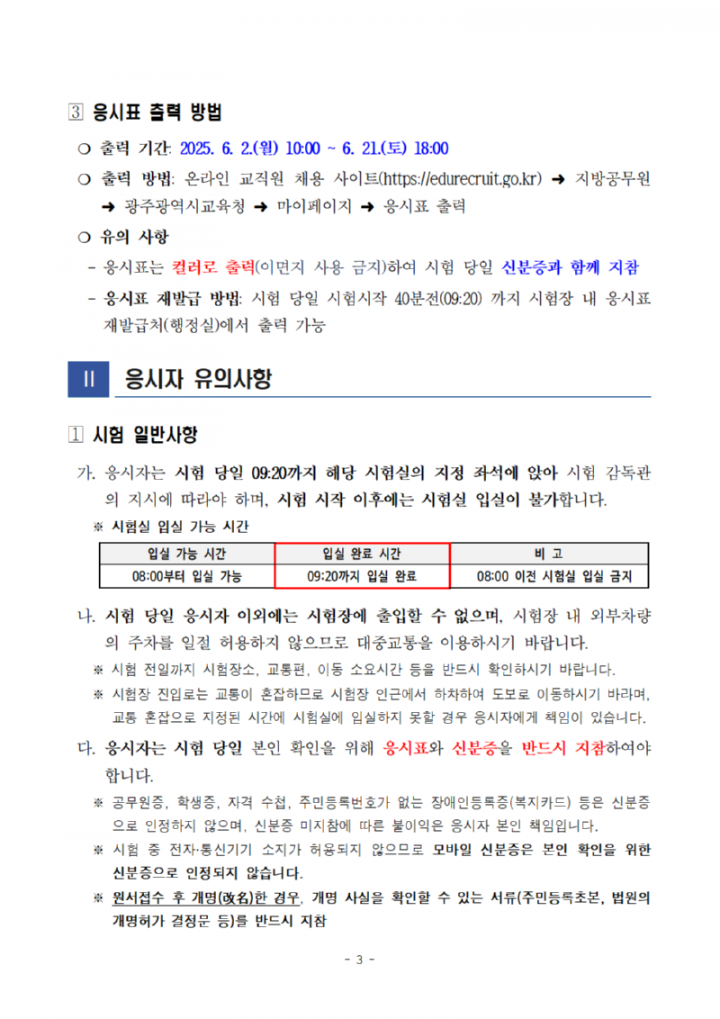 3 응시표 출력 방법

❍ 출력 기간: 2025. 6. 2.(월) 10:00 ~ 6. 21.(토) 18:00

❍ 출력 방법: 온라인 교직원 채용 사이트(https://edurecruit.go.kr) ➜ 지방공무원 ➜ 광주광역시교육청 ➜ 마이페이지 ➜ 응시표 출력

❍ 유의 사항

- 응시표는 컬러로 출력(이면지 사용 금지)하여 시험 당일 신분증과 함께 지참

- 응시표 재발급 방법: 시험 당일 시험시작 40분전(09:20) 까지 시험장 내 응시표 재발급처(행정실)에서 출력 가능

II 응시자 유의사항

1 시험 일반사항

가. 응시자는 시험 당일 09:20까지 해당 시험실의 지정 좌석에 앉아 시험 감독관의 지시에 따라야 하며, 시험 시작 이후에는 시험실 입실이 불가합니다.

※ 시험실 입실 가능 시간

| 입실 가능 시간 | 입실 완료 시간 | 비 고 |
|---|---|---|
| 08:00부터 입실 가능 | 09:20까지 입실 완료 | 08:00 이전 시험실 입실 금지 |

나. 시험 당일 응시자 이외에는 시험장에 출입할 수 없으며, 시험장 내 외부차량의 주차를 일절 허용하지 않으므로 대중교통을 이용하시기 바랍니다.

※ 시험 전일까지 시험장소, 교통편, 이동 소요시간 등을 반드시 확인하시기 바랍니다.

※ 시험장 진입로는 교통이 혼잡하므로 시험장 인근에서 하차하여 도보로 이동하시기 바라며, 교통 혼잡으로 지정된 시간에 시험실에 입실하지 못할 경우 응시자에게 책임이 있습니다.

다. 응시자는 시험 당일 본인 확인을 위해 응시표와 신분증을 반드시 지참하여야 합니다.

※ 공무원증, 학생증, 자격 수첩, 주민등록번호가 없는 장애인등록증(복지카드) 등은 신분증으로 인정하지 않으며, 신분증 미지참에 따른 불이익은 응시자 본인 책임입니다.

※ 시험 중 전자·통신기기 소지가 허용되지 않으므로 모바일 신분증은 본인 확인을 위한 신분증으로 인정되지 않습니다.

※ 원서접수 후 개명(改名)한 경우, 개명 사실을 확인할 수 있는 서류(주민등록초본, 법원의 개명허가 결정문 등)를 반드시 지참

- 3 -